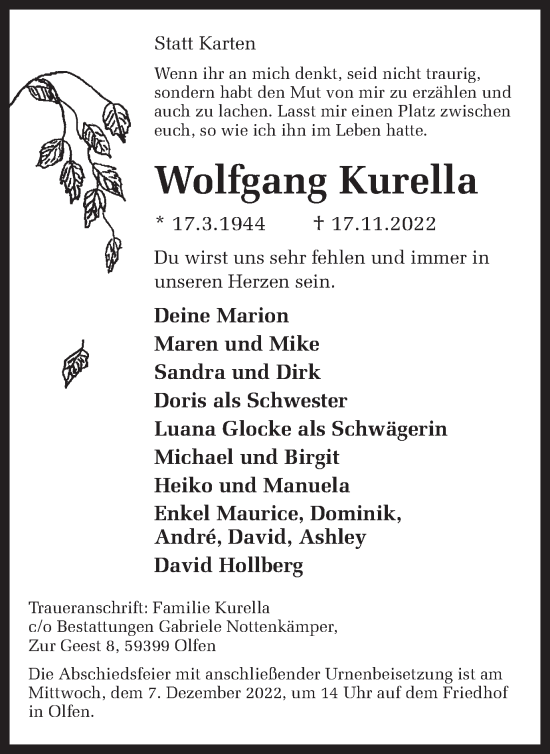 Statt Karten

Wenn ihr an mich denkt, seid nicht traurig, sondern habt den Mut von mir zu erzählen und auch zu lachen. Lasst mir einen Platz zwischen euch, so wie ich ihn im Leben hatte.

Wolfgang Kurella

* 17.3.1944 † 17.11.2022

Du wirst uns sehr fehlen und immer in unseren Herzen sein.

Deine Marion
Maren und Mike
Sandra und Dirk
Doris als Schwester
Luana Glocke als Schwägerin
Michael und Birgit
Heiko und Manuela
Enkel Maurice, Dominik, André, David, Ashley
David Hollberg

Traueranschrift: Familie Kurella
c/o Bestattungen Gabriele Nottenkämper,
Zur Geest 8, 59399 Olfen

Die Abschiedsfeier mit anschließender Urnenbeisetzung ist am Mittwoch, dem 7. Dezember 2022, um 14 Uhr auf dem Friedhof in Olfen.